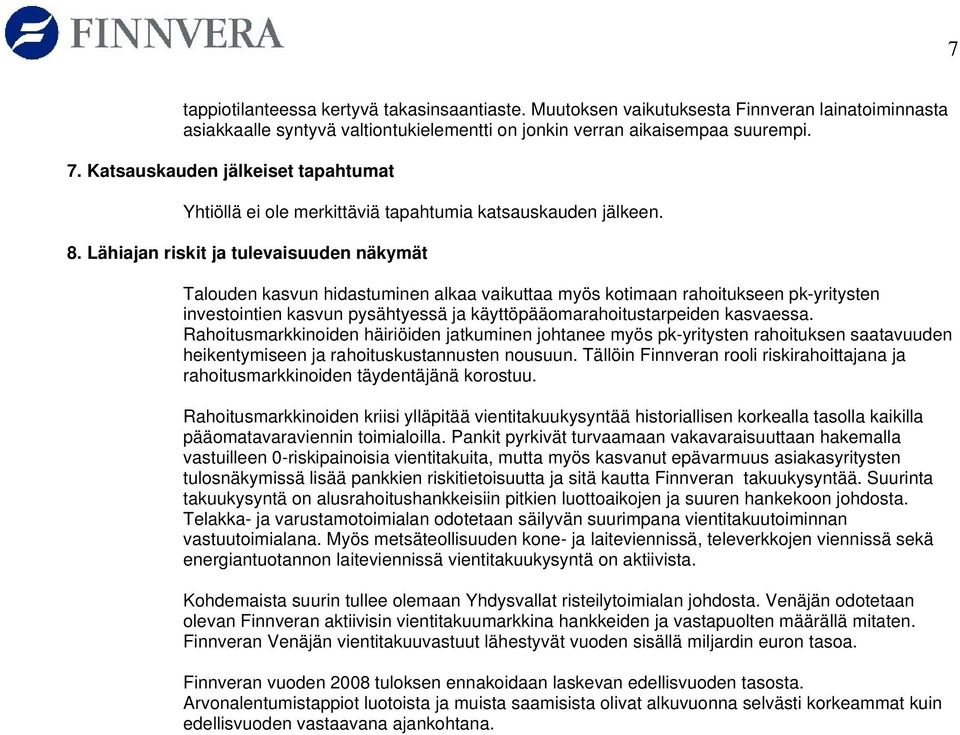 FINNVERA

7

tappiotilanteessa kertyvä takasinsaantiaste. Muutoksen vaikutuksesta Finnveran lainatoiminnasta asiakkaalle syntyvä valtiontukielementti on jonkin verran aikaisempaa suurempi.

7. Katsauskauden jälkeiset tapahtumat

Yhtiöllä ei ole merkittäviä tapahtumia katsauskauden jälkeen.

8. Lähiajan riskit ja tulevaisuuden näkymät

Talouden kasvun hidastuminen alkaa vaikuttaa myös kotimaan rahoitukseen pk-yritysten investointien kasvun pysähtyessä ja käyttöpääomarahoitustarpeiden kasvaessa. Rahoitusmarkkinoiden häiriöiden jatkuminen johtanee myös pk-yritysten rahoituksen saatavuuden heikentymiseen ja rahoituskustannusten nousuun. Tällöin Finnveran rooli riskirahoittajana ja rahoitusmarkkinoiden täydentäjänä korostuu.

Rahoitusmarkkinoiden kriisi ylläpitää vientitakuukysyntää historiallisen korkealla tasolla kaikilla pääomatavaraviennin toimialoilla. Pankit pyrkivät turvaamaan vakavaraisuuttaan hakemalla vastuilleen 0-riskipainoisia vientitakuita, mutta myös kasvanut epävarmuus asiakasyritysten tulosnäkymissä lisää pankkien riskitietoisuutta ja sitä kautta Finnveran takuukysyntää. Suurinta takuukysyntä on alusrahoitushankkeisiin pitkien luottoaikojen ja suuren hankekoon johdosta. Telakka- ja varustamotoimialan odotetaan säilyvän suurimpana vientitakuutoiminnan vastuutoimialana. Myös metsäteollisuuden kone- ja laiteviennissä, televerkkojen viennissä sekä energiantuotannon laiteviennissä vientitakuukysyntä on aktiivista.

Kohdemaista suurin tullee olemaan Yhdysvallat risteilytoimialan johdosta. Venäjän odotetaan olevan Finnveran aktiivisin vientitakuumarkkina hankkeiden ja vastapuolten määrällä mitaten. Finnveran Venäjän vientitakuuvastuut lähestyvät vuoden sisällä miljardin euron tasoa.

Finnveran vuoden 2008 tuloksen ennakoidaan laskevan edellisvuoden tasosta. Arvonalentumistappiot luotoista ja muista saamisista olivat alkuvuonna selvästi korkeammat kuin edellisvuoden vastaavana ajankohtana.